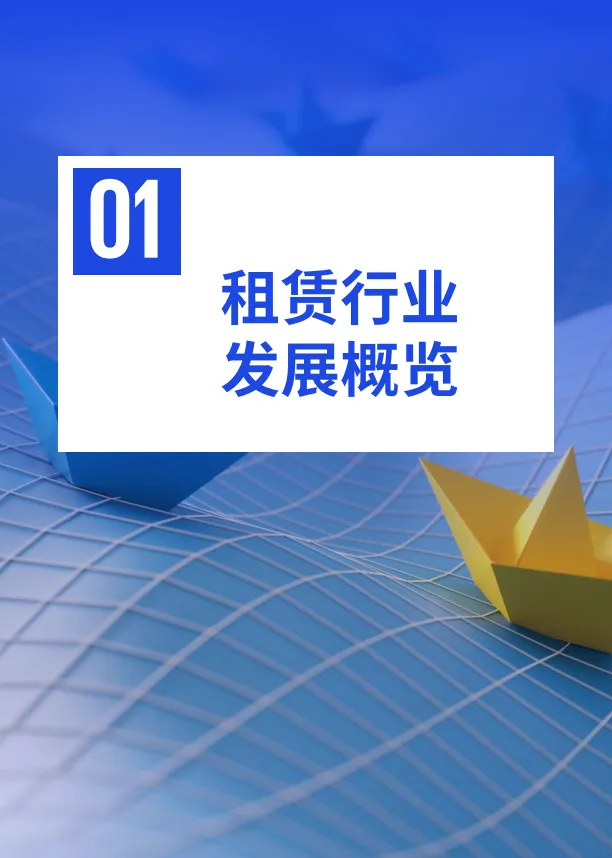 01

租赁行业
发展概览